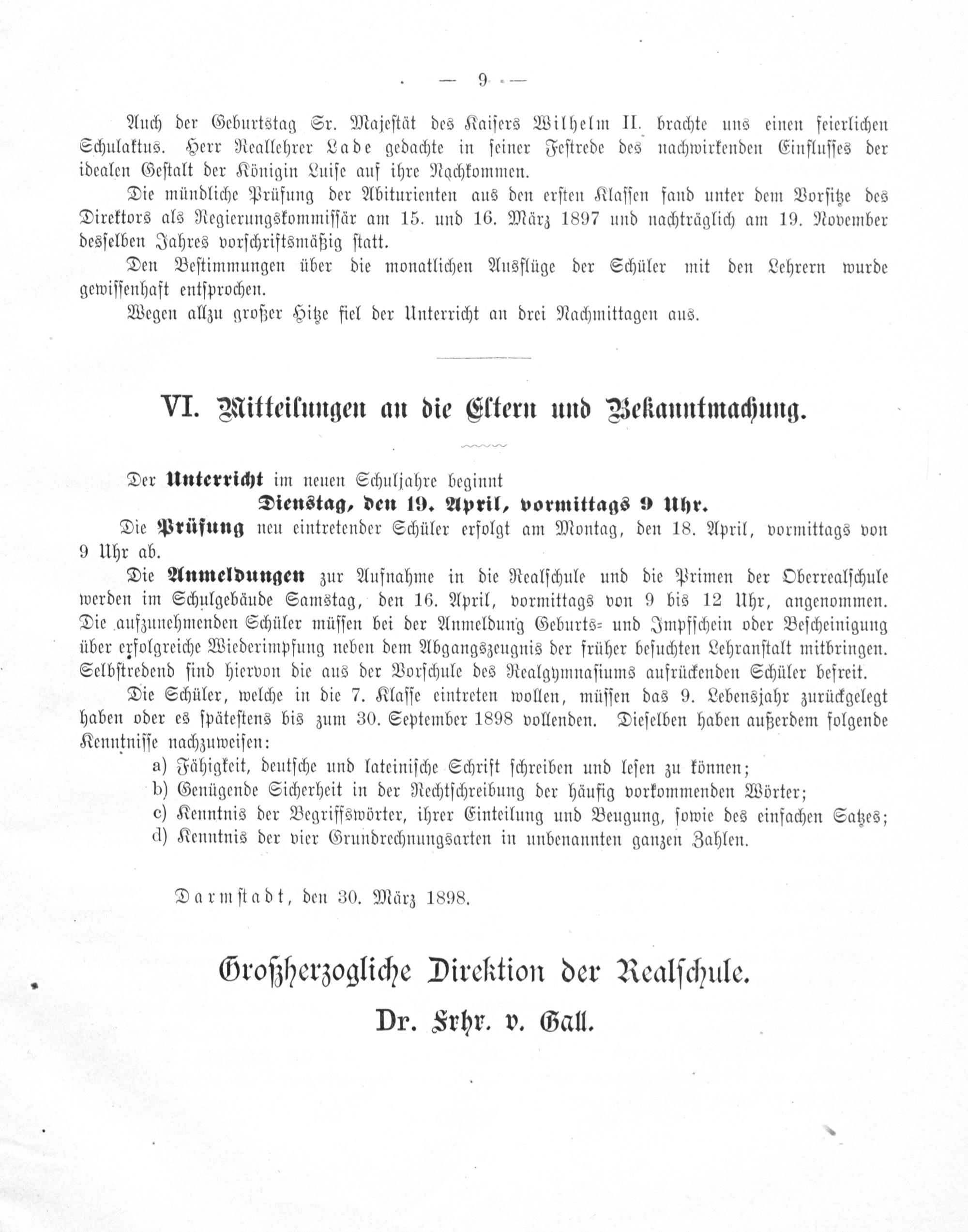 — 9 —

Auch der Geburtstag Sr. Majestät des Kaisers Wilhelm II. brachte uns einen feierlichen Schulaktus. Herr Reallehrer Lade gedachte in seiner Festrede des nachwirkenden Einflusses der idealen Gestalt der Königin Luise auf ihre Nachkommen.

Die mündliche Prüfung der Abiturienten aus den ersten Klassen fand unter dem Vorsitze des Direktors als Regierungskommissär am 15. und 16. März 1897 und nachträglich am 19. November desselben Jahres vorschriftsmäßig statt.

Den Bestimmungen über die monatlichen Ausflüge der Schüler mit den Lehrern wurde gewissenhaft entsprochen.

Wegen allzu großer Hitze fiel der Unterricht an drei Nachmittagen aus.

VI. Mitteilungen an die Eltern und Bekanntmachung.

Der Unterricht im neuen Schuljahre beginnt

Dienstag, den 19. April, vormittags 9 Uhr.

Die Prüfung neu eintretender Schüler erfolgt am Montag, den 18. April, vormittags von 9 Uhr ab.

Die Anmeldungen zur Aufnahme in die Realschule und die Primen der Oberrealschule werden im Schulgebäude Samstag, den 16. April, vormittags von 9 bis 12 Uhr, angenommen. Die aufzunehmenden Schüler müssen bei der Anmeldung Geburts- und Impfschein oder Bescheinigung über erfolgreiche Wiederimpfung neben dem Abgangszeugnis der früher besuchten Lehranstalt mitbringen. Selbstredend sind hiervon die aus der Vorschule des Realgymnasiums aufrückenden Schüler befreit.

Die Schüler, welche in die 7. Klasse eintreten wollen, müssen das 9. Lebensjahr zurückgelegt haben oder es spätestens bis zum 30. September 1898 vollenden. Dieselben haben außerdem folgende Kenntnisse nachzuweisen:

a) Fähigkeit, deutsche und lateinische Schrift schreiben und lesen zu können;
b) Genügende Sicherheit in der Rechtschreibung der häufig vorkommenden Wörter;
c) Kenntnis der Begriffswörter, ihrer Einteilung und Beugung, sowie des einfachen Satzes;
d) Kenntnis der vier Grundrechnungsarten in unbenannten ganzen Zahlen.

Darmstadt, den 30. März 1898.

Großherzogliche Direktion der Realschule.

Dr. Frhr. v. Gall.